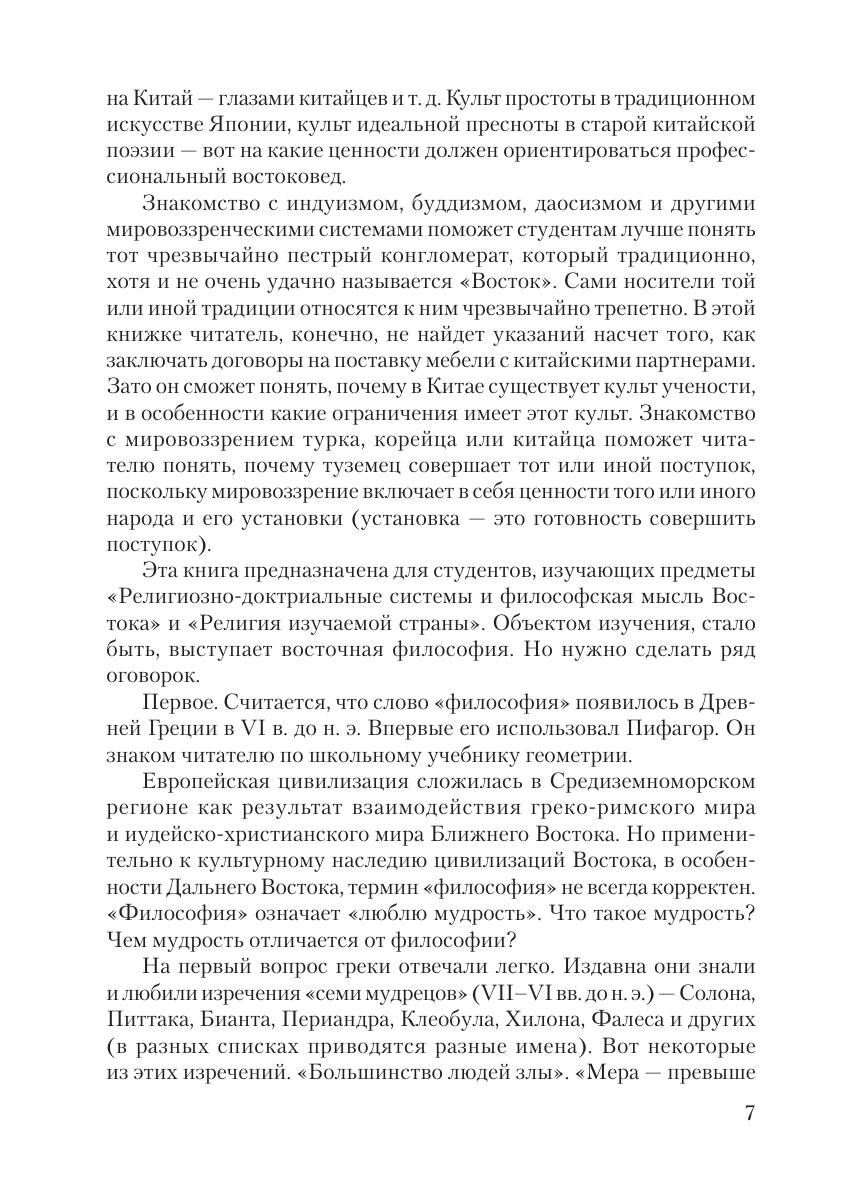 на Китай — глазами китайцев и т. д. Культ простоты в традиционном искусстве Японии, культ идеальной пресноты в старой китайской поэзии — вот на какие ценности должен ориентироваться профессиональный востоковед.

Знакомство с индуизмом, буддизмом, даосизмом и другими мировоззренческими системами поможет студентам лучше понять тот чрезвычайно пестрый конгломерат, который традиционно, хотя и не очень удачно называется «Восток». Сами носители той или иной традиции относятся к ним чрезвычайно трепетно. В этой книжке читатель, конечно, не найдет указаний насчет того, как заключать договоры на поставку мебели с китайскими партнерами. Зато он сможет понять, почему в Китае существует культ учености, и в особенности какие ограничения имеет этот культ. Знакомство с мировоззрением турка, корейца или китайца поможет читателю понять, почему туземец совершает тот или иной поступок, поскольку мировоззрение включает в себя ценности того или иного народа и его установки (установка — это готовность совершить поступок).

Эта книга предназначена для студентов, изучающих предметы «Религиозно-доктриальные системы и философская мысль Востока» и «Религия изучаемой страны». Объектом изучения, стало быть, выступает восточная философия. Но нужно сделать ряд оговорок.

Первое. Считается, что слово «философия» появилось в Древней Греции в VI в. до н. э. Впервые его использовал Пифагор. Он знаком читателю по школьному учебнику геометрии.

Европейская цивилизация сложилась в Средиземноморском регионе как результат взаимодействия греко-римского мира и иудейско-христианского мира Ближнего Востока. Но применительно к культурному наследию цивилизаций Востока, в особенности Дальнего Востока, термин «философия» не всегда корректен. «Философия» означает «люблю мудрость». Что такое мудрость? Чем мудрость отличается от философии?

На первый вопрос греки отвечали легко. Издавна они знали и любили изречения «семи мудрецов» (VII–VI вв. до н. э.) — Солона, Питтака, Бианта, Периандра, Клеобула, Хилона, Фалеса и других (в разных списках приводятся разные имена). Вот некоторые из этих изречений. «Большинство людей злы». «Мера — превыше

7